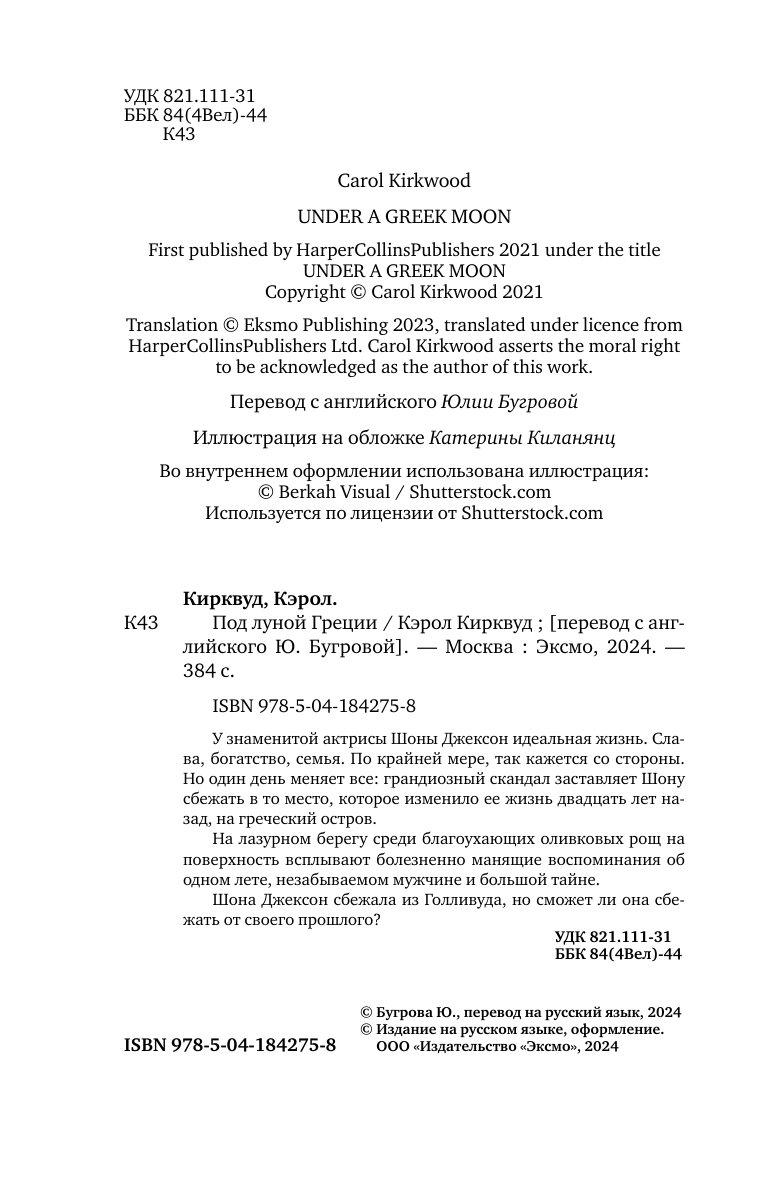 УДК 821.111-31
ББК 84(4Вел)-44
К43

Carol Kirkwood

UNDER A GREEK MOON

First published by HarperCollinsPublishers 2021 under the title UNDER A GREEK MOON
Copyright © Carol Kirkwood 2021

Translation © Eksmo Publishing 2023, translated under licence from HarperCollinsPublishers Ltd. Carol Kirkwood asserts the moral right to be acknowledged as the author of this work.

Перевод с английского Юлии Бугровой

Иллюстрация на обложке Катерины Киланянц

Во внутреннем оформлении использована иллюстрация:
© Berkah Visual / Shutterstock.com
Используется по лицензии от Shutterstock.com

Кирквуд, Кэрол.

К43 Под луной Греции / Кэрол Кирквуд ; [перевод с английского Ю. Бугровой]. — Москва : Эксмо, 2024. — 384 с.

ISBN 978-5-04-184275-8

У знаменитой актрисы Шоны Джексон идеальная жизнь. Слава, богатство, семья. По крайней мере, так кажется со стороны. Но один день меняет все: грандиозный скандал заставляет Шону сбежать в то место, которое изменило ее жизнь двадцать лет назад, на греческий остров.

На лазурном берегу среди благоухающих оливковых рощ на поверхность всплывают болезненно манящие воспоминания об одном лете, незабываемом мужчине и большой тайне.

Шона Джексон сбежала из Голливуда, но сможет ли она сбежать от своего прошлого?

УДК 821.111-31
ББК 84(4Вел)-44

© Бугрова Ю., перевод на русский язык, 2024
© Издание на русском языке, оформление. ООО «Издательство «Эксмо», 2024

ISBN 978-5-04-184275-8